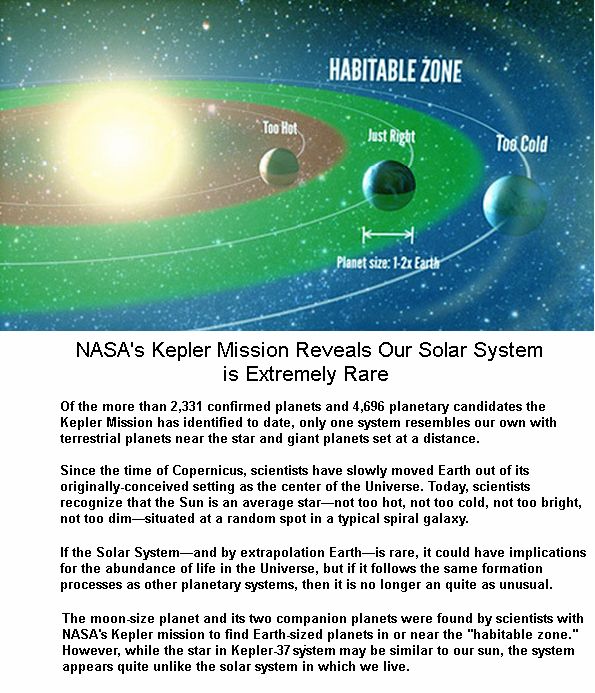 HABITABLE ZONE

Too Hot

Just Right

Too Cold

Planet size: 1-2x Earth

NASA's Kepler Mission Reveals Our Solar System is Extremely Rare

Of the more than 2,331 confirmed planets and 4,696 planetary candidates the Kepler Mission has identified to date, only one system resembles our own with terrestrial planets near the star and giant planets set at a distance.

Since the time of Copernicus, scientists have slowly moved Earth out of its originally-conceived setting as the center of the Universe. Today, scientists recognize that the Sun is an average star—not too hot, not too cold, not too bright, not too dim—situated at a random spot in a typical spiral galaxy.

If the Solar System—and by extrapolation Earth—is rare, it could have implications for the abundance of life in the Universe, but if it follows the same formation processes as other planetary systems, then it is no longer an quite as unusual.

The moon-size planet and its two companion planets were found by scientists with NASA's Kepler mission to find Earth-sized planets in or near the "habitable zone." However, while the star in Kepler-37 system may be similar to our sun, the system appears quite unlike the solar system in which we live.